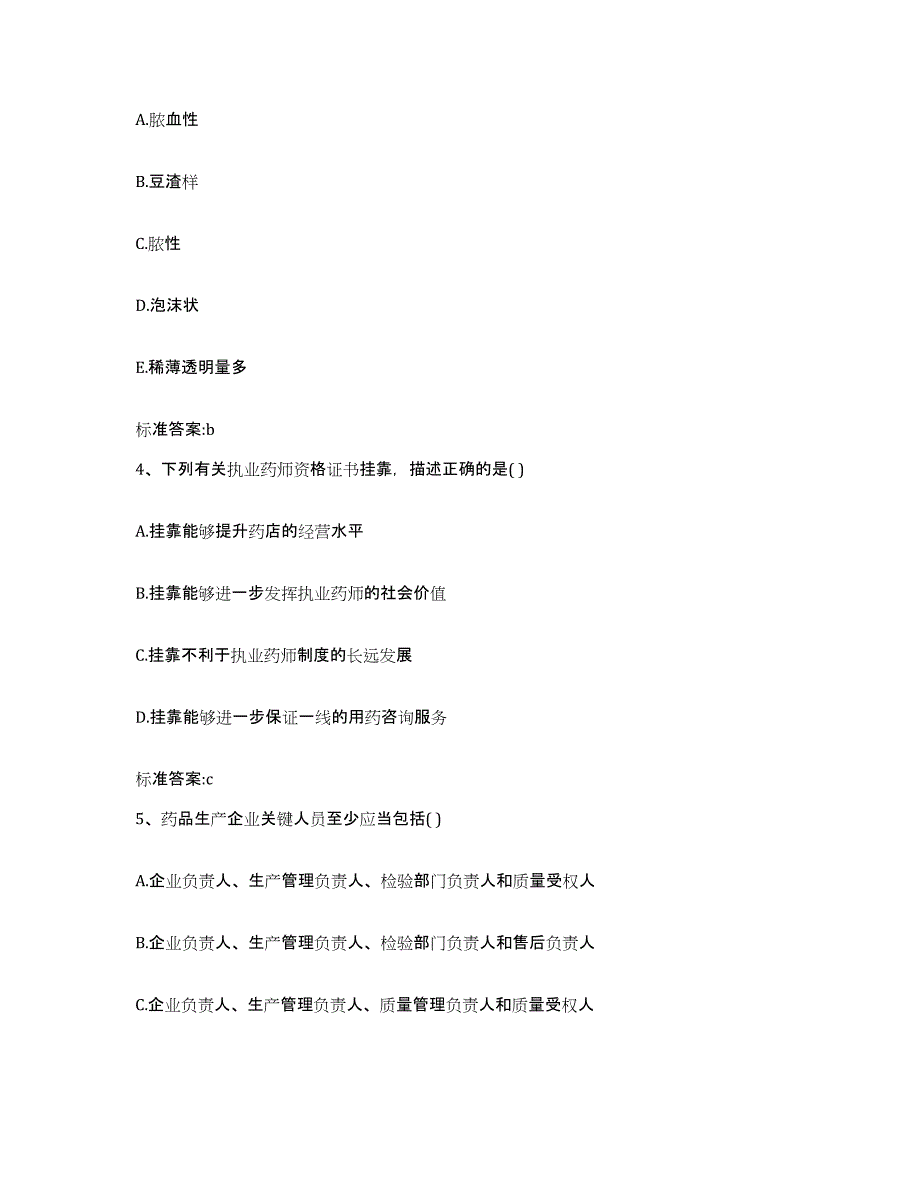 A.脓血性

B.豆渣样

C.脓性

D.泡沫状

E.稀薄透明量多

标准答案:b

4、下列有关执业药师资格证书挂靠，描述正确的是( )

A.挂靠能够提升药店的经营水平

B.挂靠能够进一步发挥执业药师的社会价值

C.挂靠不利于执业药师制度的长远发展

D.挂靠能够进一步保证一线的用药咨询服务

标准答案:c

5、药品生产企业关键人员至少应当包括( )

A.企业负责人、生产管理负责人、检验部门负责人和质量受权人

B.企业负责人、生产管理负责人、检验部门负责人和售后负责人

C.企业负责人、生产管理负责人、质量管理负责人和质量受权人